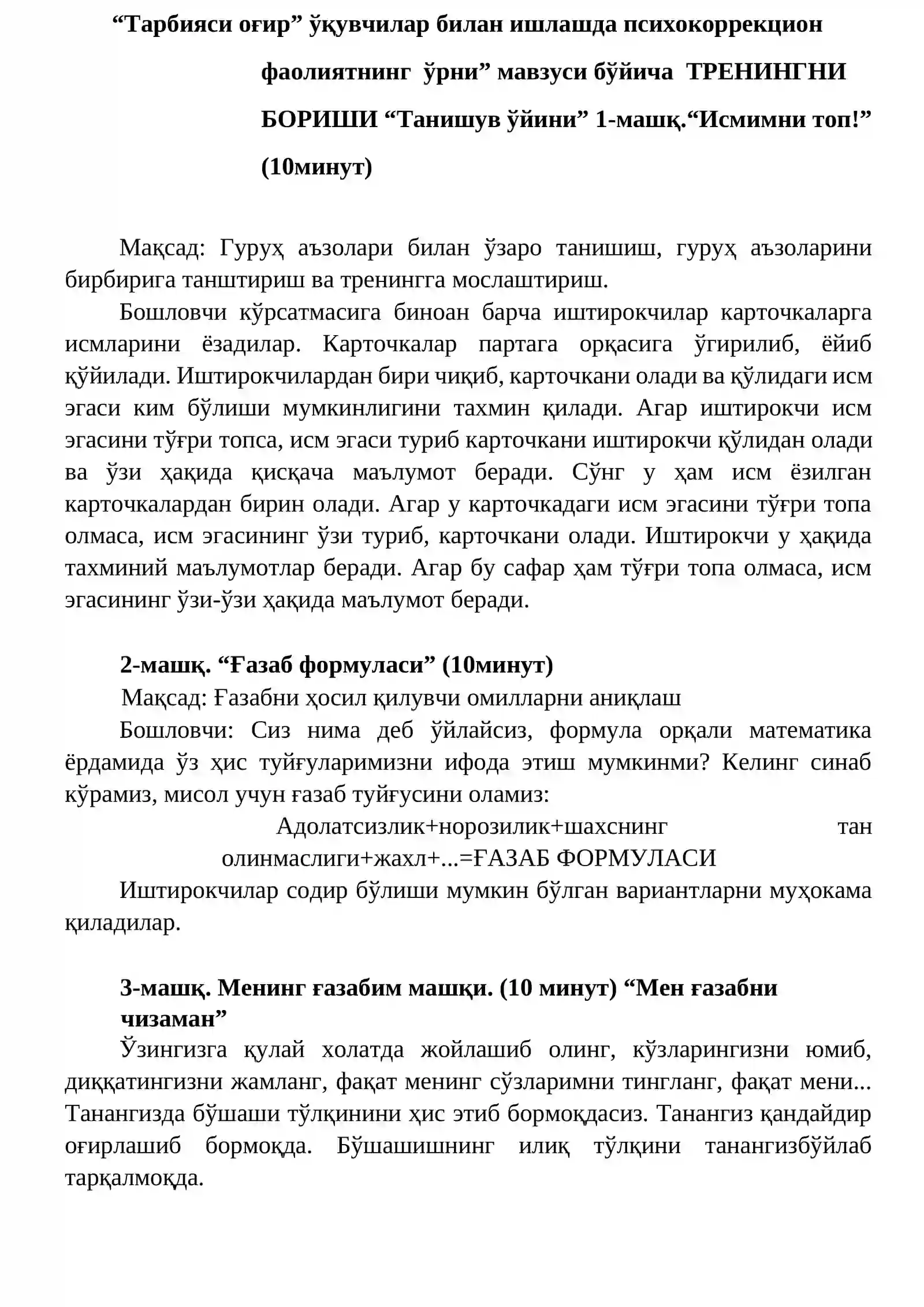 "Тарбияси оғир" ўқувчилар билан ишлашда психокоррекцион фаолиятнинг ўрни" мавзуси бўйича ТРЕНИНГНИ БОРИШИ "Танишув ўйини" 1-машқ."Исмимни топ!" (10минут)

Мақсад: Гуруҳ аъзолари билан ўзаро танишиш, гуруҳ аъзоларини бирбирига танштириш ва тренингга мослаштириш.

Бошловчи кўрсатмасига биноан барча иштирокчилар карточкаларга исмларини ёзадилар. Карточкалар партага орқасига ўгирилиб, ёйиб қўйилади. Иштирокчилардан бири чиқиб, карточкани олади ва қўлидаги исм эгаси ким бўлиши мумкинлигини тахмин қилади. Агар иштирокчи исм эгасини тўғри топса, исм эгаси туриб карточкани иштирокчи қўлидан олади ва ўзи ҳақида қисқача маълумот беради. Сўнг у ҳам исм ёзилган карточкалардан бирин олади. Агар у карточкадаги исм эгасини тўғри топа олмаса, исм эгасининг ўзи туриб, карточкани олади. Иштирокчи у ҳақида тахминий маълумотлар беради. Агар бу сафар ҳам тўғри топа олмаса, исм эгасининг ўзи-ўзи ҳақида маълумот беради.

2-машқ. "Ғазаб формуласи" (10минут)

Мақсад: Ғазабни ҳосил қилувчи омилларни аниқлаш

Бошловчи: Сиз нима деб ўйлайсиз, формула орқали математика ёрдамида ўз ҳис туйғуларимизни ифода этиш мумкинми? Келинг синаб кўрамиз, мисол учун ғазаб туйғусини оламиз:

Адолатсизлик+норозилик+шахснинг тан олинмаслиги+жахл+...=ҒАЗАБ ФОРМУЛАСИ

Иштирокчилар содир бўлиши мумкин бўлган вариантларни муҳокама қиладилар.

3-машқ. Менинг ғазабим машқи. (10 минут) "Мен ғазабни чизаман"

Ўзингизга қулай холатда жойлашиб олинг, кўзларингизни юмиб, диққатингизни жамланг, фақат менинг сўзларимни тингланг, фақат мени... Танангизда бўшаши тўлқинини ҳис этиб бормоқдасиз. Танангиз қандайдир оғирлашиб бормоқда. Бўшашишнинг илиқ тўлқини танангизбўйлаб тарқалмоқда.